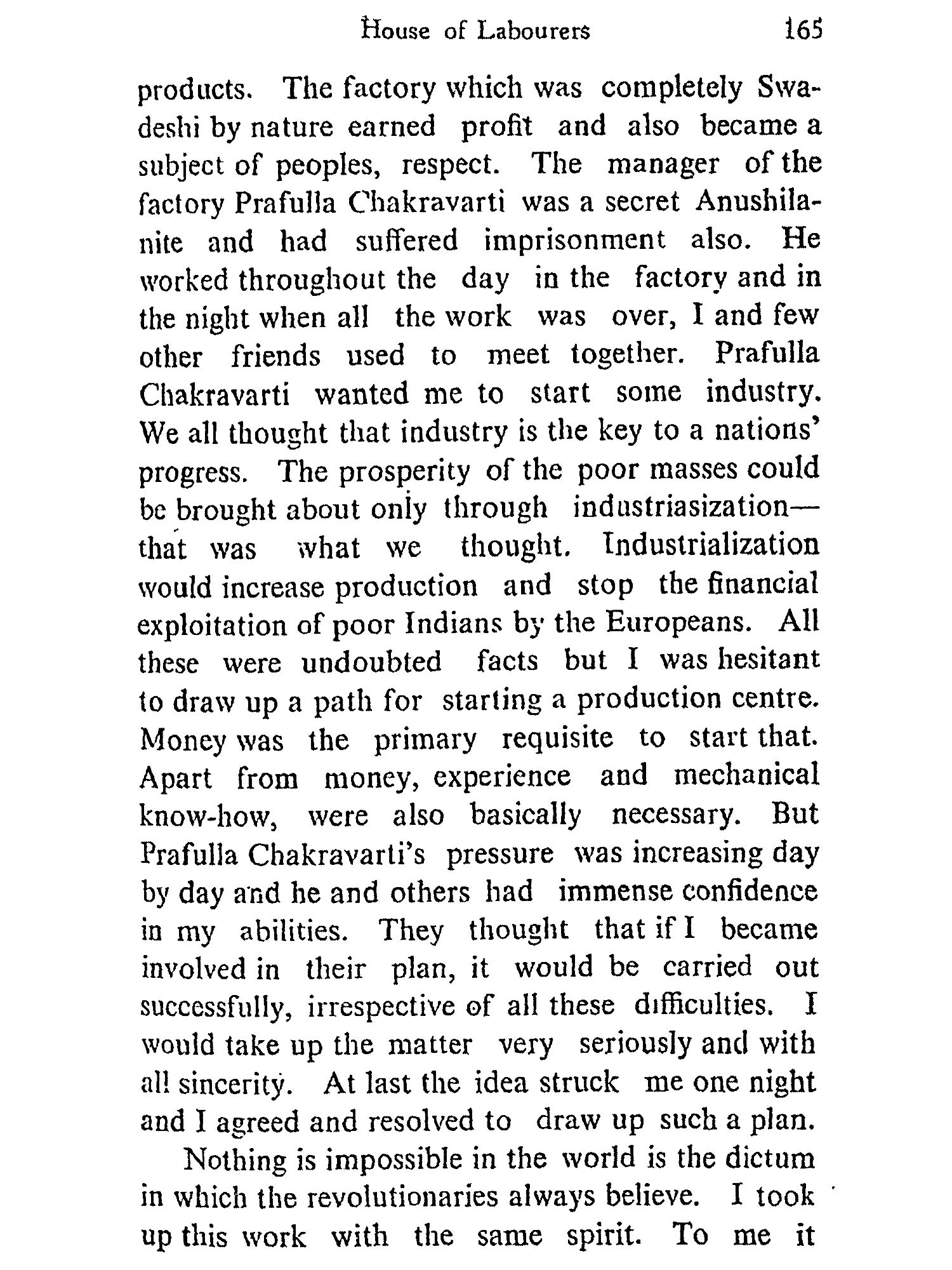 House of Labourers 165

products. The factory which was completely Swadeshi by nature earned profit and also became a subject of peoples, respect. The manager of the factory Prafulla Chakravarti was a secret Anushilanite and had suffered imprisonment also. He worked throughout the day in the factory and in the night when all the work was over, I and few other friends used to meet together. Prafulla Chakravarti wanted me to start some industry. We all thought that industry is the key to a nations' progress. The prosperity of the poor masses could be brought about only through industriasization—that was what we thought. Industrialization would increase production and stop the financial exploitation of poor Indians by the Europeans. All these were undoubted facts but I was hesitant to draw up a path for starting a production centre. Money was the primary requisite to start that. Apart from money, experience and mechanical know-how, were also basically necessary. But Prafulla Chakravarti's pressure was increasing day by day and he and others had immense confidence in my abilities. They thought that if I became involved in their plan, it would be carried out successfully, irrespective of all these difficulties. I would take up the matter very seriously and with all sincerity. At last the idea struck me one night and I agreed and resolved to draw up such a plan.

Nothing is impossible in the world is the dictum in which the revolutionaries always believe. I took up this work with the same spirit. To me it